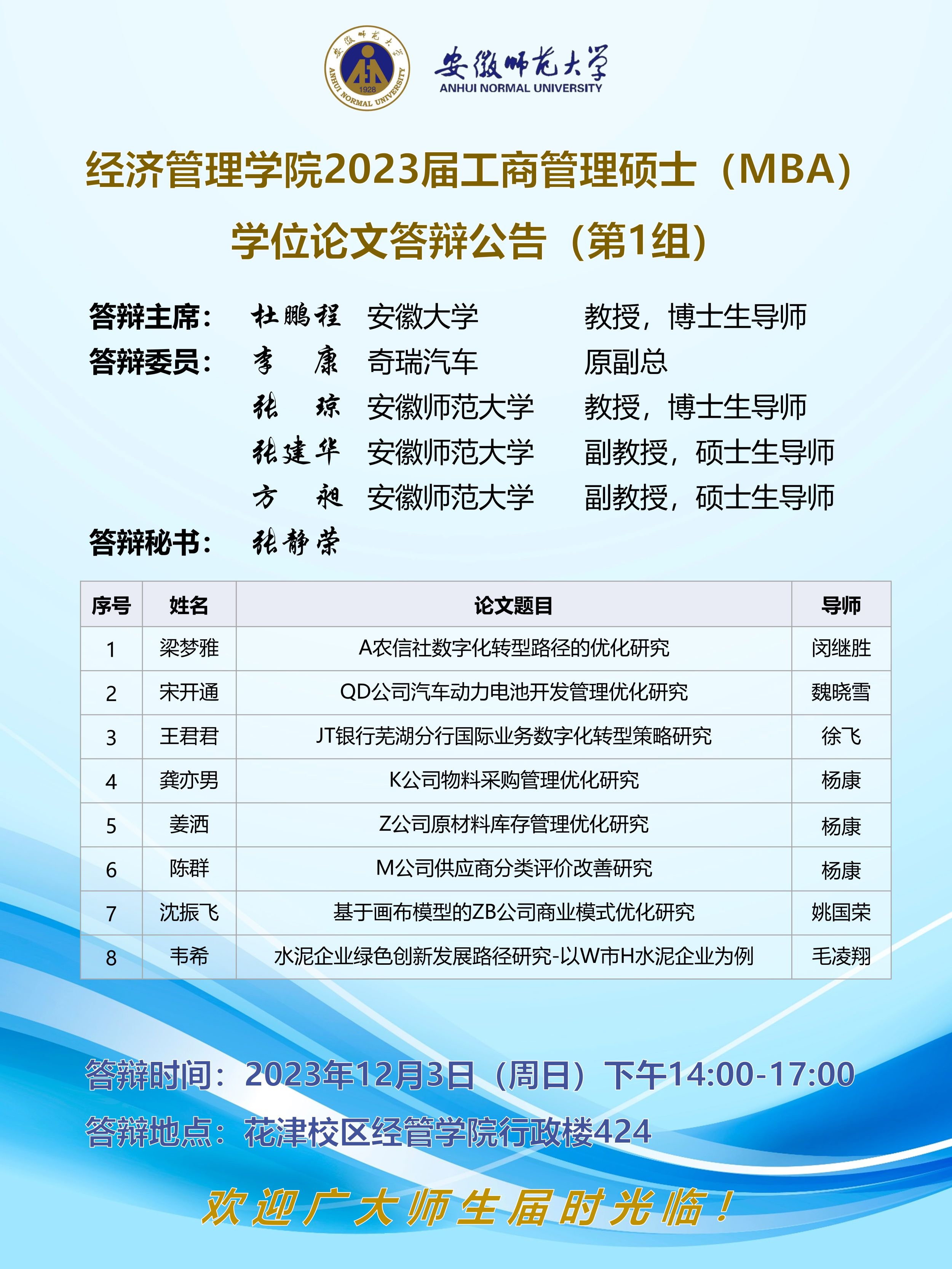 安徽师范大学 1928 ANHUI NORMAL UNIVERSITY

安徽师范大学
ANHUI NORMAL UNIVERSITY

经济管理学院2023届工商管理硕士（MBA）
学位论文答辩公告（第1组）

答辩主席： 杜鹏程 安徽大学 教授，博士生导师
答辩委员： 李 康 奇瑞汽车 原副总
张 琼 安徽师范大学 教授，博士生导师
张建华 安徽师范大学 副教授，硕士生导师
方 昶 安徽师范大学 副教授，硕士生导师
答辩秘书： 张静荣

| 序号 | 姓名 | 论文题目 | 导师 |
|---|---|---|---|
| 1 | 梁梦雅 | A农信社数字化转型路径的优化研究 | 闵继胜 |
| 2 | 宋开通 | QD公司汽车动力电池开发管理优化研究 | 魏晓雪 |
| 3 | 王君君 | JT银行芜湖分行国际业务数字化转型策略研究 | 徐飞 |
| 4 | 龚亦男 | K公司物料采购管理优化研究 | 杨康 |
| 5 | 姜洒 | Z公司原材料库存管理优化研究 | 杨康 |
| 6 | 陈群 | M公司供应商分类评价改善研究 | 杨康 |
| 7 | 沈振飞 | 基于画布模型的ZB公司商业模式优化研究 | 姚国荣 |
| 8 | 韦希 | 水泥企业绿色创新发展路径研究-以W市H水泥企业为例 | 毛凌翔 |

答辩时间：2023年12月3日（周日）下午14:00-17:00
答辩地点：花津校区经管学院行政楼424

欢迎广大师生届时光临！